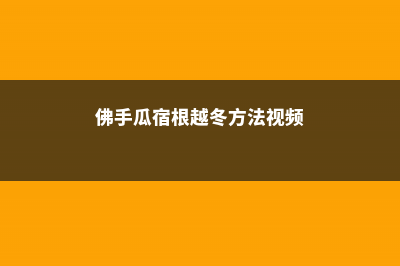 佛手瓜宿根越冬方法视频